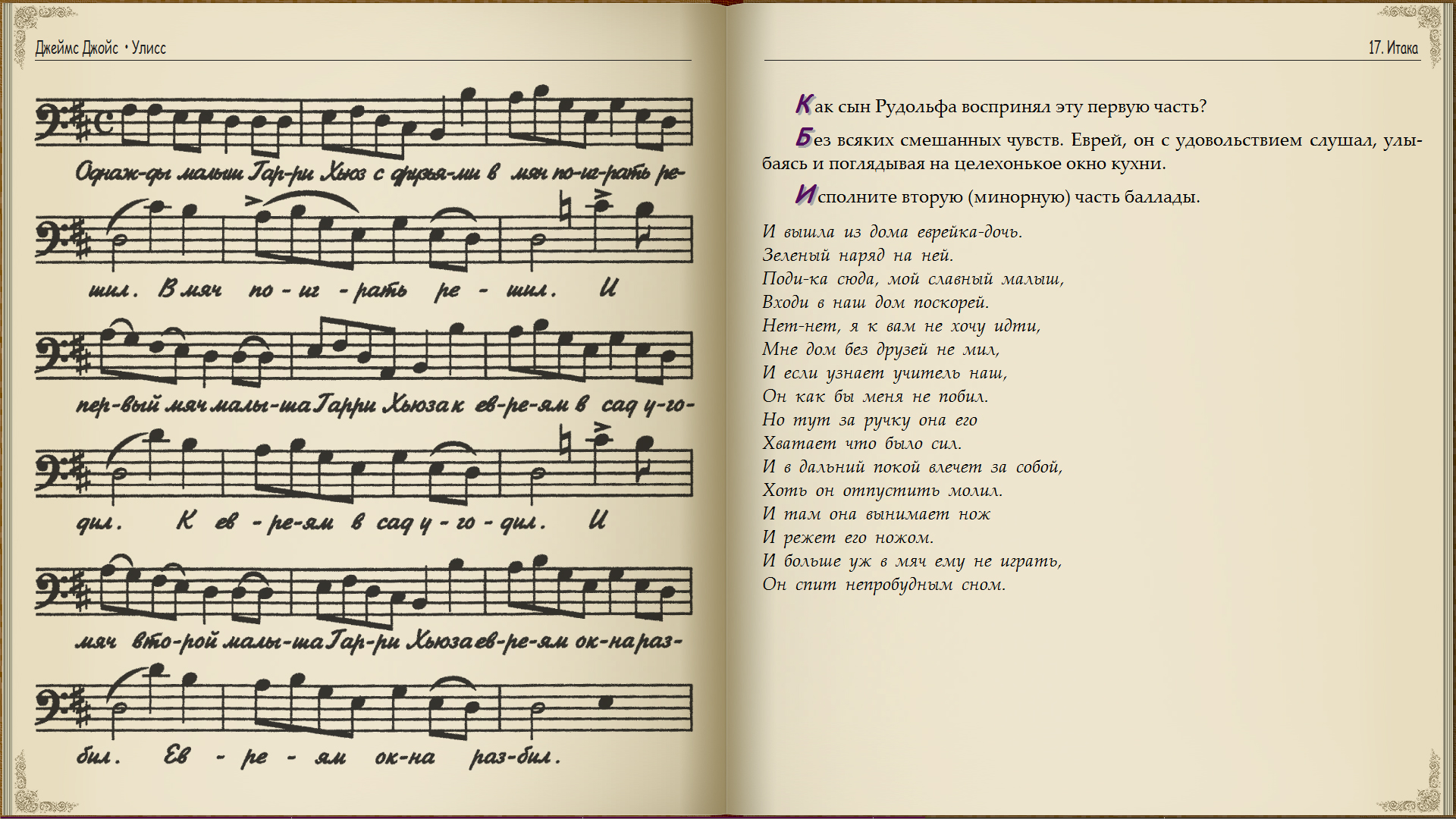 Джеймс Джойс • Улисс

Однаж-ды малыш Гар-ри Хьюз с друзья-ми в мяч по-иг-рать ре-

шил. В мяч по - иг - рать ре - шил. И

пер-вый мяч малы-ша Гарри Хьюза к ев-ре-ям в сад у-го-

дил. К ев - ре-ям в сад у - го - дил. И

мяч вто-рой малы-ша Гар-ри Хьюза ев-ре-ям ок-на раз-

бил. Ев - ре - ям ок-на раз-бил.

17. Итака

Как сын Рудольфа воспринял эту первую часть?

Без всяких смешанных чувств. Еврей, он с удовольствием слушал, улыбаясь и поглядывая на целехонькое окно кухни.

Исполните вторую (минорную) часть баллады.

И вышла из дома еврейка-дочь.
Зеленый наряд на ней.
Поди-ка сюда, мой славный малыш,
Входи в наш дом поскорей.
Нет-нет, я к вам не хочу идти,
Мне дом без друзей не мил,
И если узнает учитель наш,
Он как бы меня не побил.
Но тут за ручку она его
Хватает что было сил.
И в дальний покой влечет за собой,
Хоть он отпустить молил.
И там она вынимает нож
И режет его ножом.
И больше уж в мяч ему не играть,
Он спит непробудным сном.